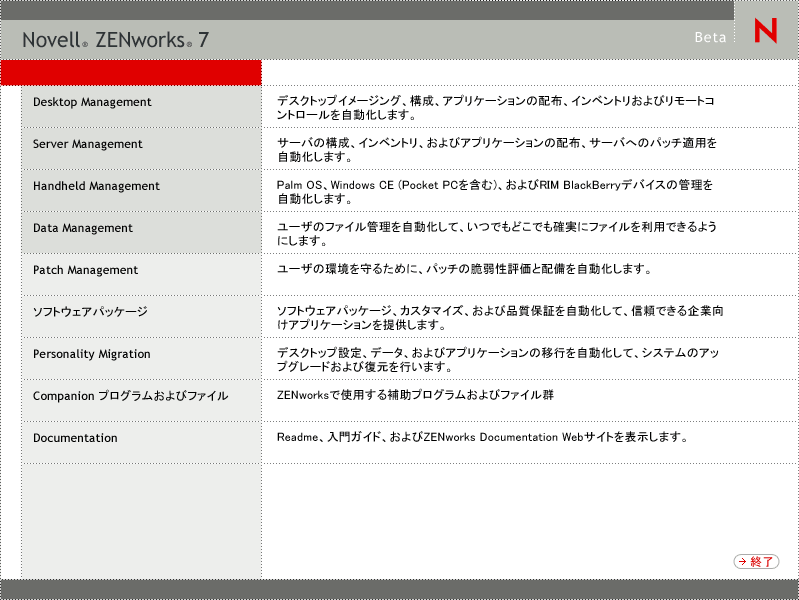 Novell® ZENworks® 7

Beta

N

| | |
|---|---|
| Desktop Management | デスクトップイメージング、構成、アプリケーションの配布、インベントリおよびリモートコントロールを自動化します。 |
| Server Management | サーバの構成、インベントリ、およびアプリケーションの配布、サーバへのパッチ適用を自動化します。 |
| Handheld Management | Palm OS、Windows CE (Pocket PCを含む)、およびRIM BlackBerryデバイスの管理を自動化します。 |
| Data Management | ユーザのファイル管理を自動化して、いつでもどこでも確実にファイルを利用できるようにします。 |
| Patch Management | ユーザの環境を守るために、パッチの脆弱性評価と配備を自動化します。 |
| ソフトウェアパッケージ | ソフトウェアパッケージ、カスタマイズ、および品質保証を自動化して、信頼できる企業向けアプリケーションを提供します。 |
| Personality Migration | デスクトップ設定、データ、およびアプリケーションの移行を自動化して、システムのアップグレードおよび復元を行います。 |
| Companion プログラムおよびファイル | ZENworksで使用する補助プログラムおよびファイル群 |
| Documentation | Readme、入門ガイド、およびZENworks Documentation Webサイトを表示します。 |

終了